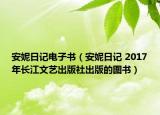 安妮日记电子书（安妮日记 2017年长江文艺出版社出版的图书）